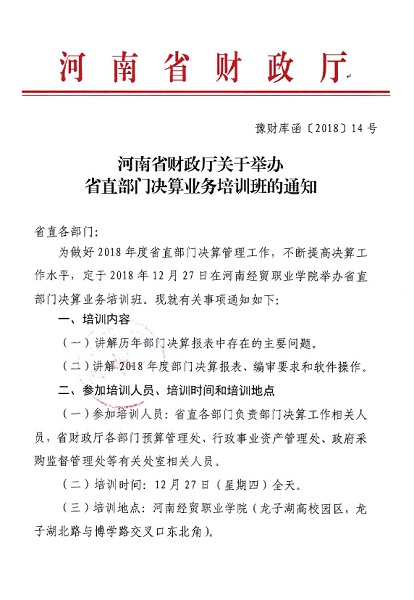 河南省财政厅

豫财库函〔2018〕14号

河南省财政厅关于举办
省直部门决算业务培训班的通知

省直各部门：

为做好2018年度省直部门决算管理工作，不断提高决算工作水平，定于2018年12月27日在河南经贸职业学院举办省直部门决算业务培训班。现就有关事项通知如下：

一、培训内容

（一）讲解历年部门决算报表中存在的主要问题。

（二）讲解2018年度部门决算报表、编审要求和软件操作。

二、参加培训人员、培训时间和培训地点

（一）参加培训人员：省直各部门负责部门决算工作相关人员，省财政厅各部门预算管理处、行政事业资产管理处、政府采购监督管理处等有关处室相关人员。

（二）培训时间：12月27日（星期四）全天。

（三）培训地点：河南经贸职业学院（龙子湖高校园区，龙子湖北路与博学路交叉口东北角）。